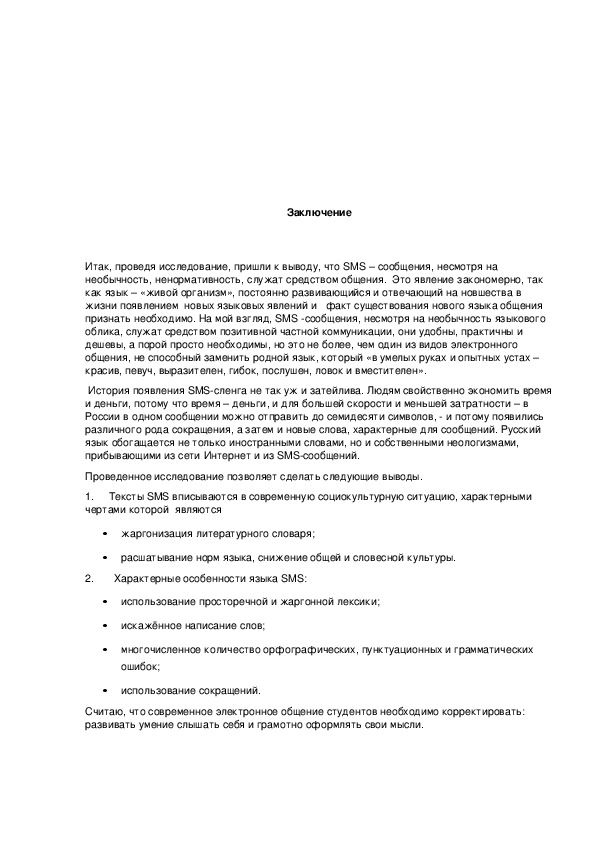 Заключение

Итак, проведя исследование, пришли к выводу, что SMS – сообщения, несмотря на необычность, ненормативность, служат средством общения. Это явление закономерно, так как язык – «живой организм», постоянно развивающийся и отвечающий на новшества в жизни появлением новых языковых явлений и факт существования нового языка общения признать необходимо. На мой взгляд, SMS -сообщения, несмотря на необычность языкового облика, служат средством позитивной частной коммуникации, они удобны, практичны и дешевы, а порой просто необходимы, но это не более, чем один из видов электронного общения, не способный заменить родной язык, который «в умелых руках и опытных устах – красив, певуч, выразителен, гибок, послушен, ловок и вместителен».

История появления SMS-сленга не так уж и затейлива. Людям свойственно экономить время и деньги, потому что время – деньги, и для большей скорости и меньшей затратности – в России в одном сообщении можно отправить до семидесяти символов, - и потому появились различного рода сокращения, а затем и новые слова, характерные для сообщений. Русский язык обогащается не только иностранными словами, но и собственными неологизмами, прибывающими из сети Интернет и из SMS-сообщений.

Проведенное исследование позволяет сделать следующие выводы.

1. Тексты SMS вписываются в современную социокультурную ситуацию, характерными чертами которой являются

• жаргонизация литературного словаря;

• расшатывание норм языка, снижение общей и словесной культуры.

2. Характерные особенности языка SMS:

• использование просторечной и жаргонной лексики;

• искажённое написание слов;

• многочисленное количество орфографических, пунктуационных и грамматических ошибок;

• использование сокращений.

Считаю, что современное электронное общение студентов необходимо корректировать: развивать умение слышать себя и грамотно оформлять свои мысли.